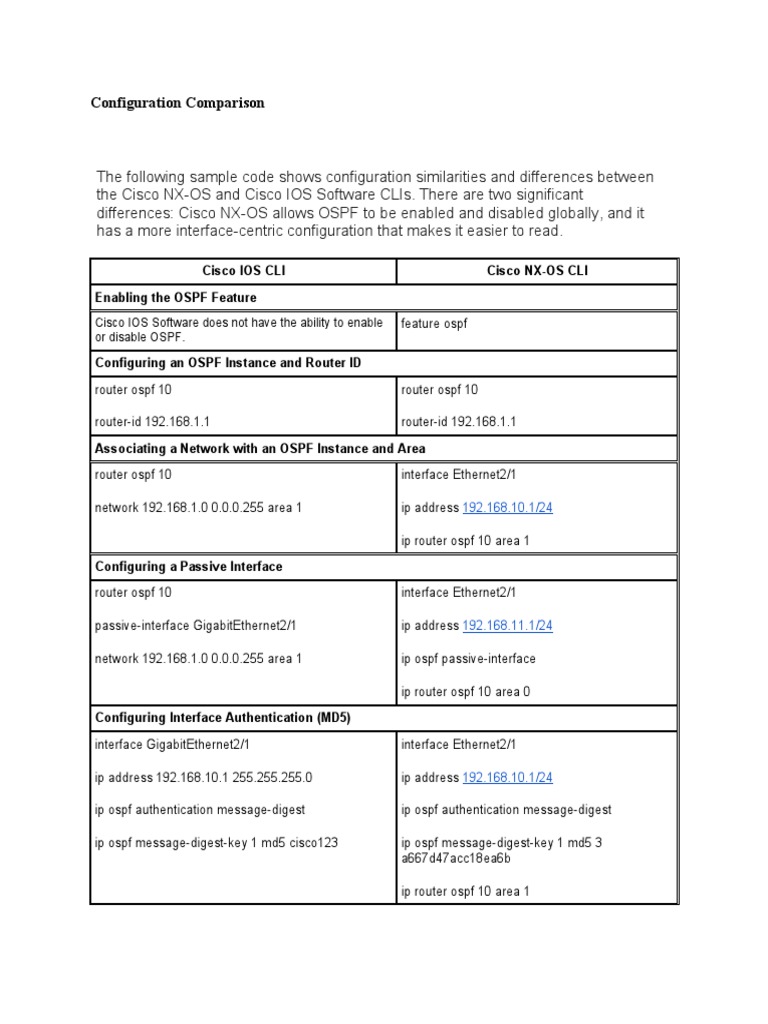 Configuration Comparison

The following sample code shows configuration similarities and differences between the Cisco NX-OS and Cisco IOS Software CLIs. There are two significant differences: Cisco NX-OS allows OSPF to be enabled and disabled globally, and it has a more interface-centric configuration that makes it easier to read.

| Cisco IOS CLI | Cisco NX-OS CLI |
|---|---|
| Enabling the OSPF Feature | |
| Cisco IOS Software does not have the ability to enable or disable OSPF. | feature ospf |
| Configuring an OSPF Instance and Router ID | |
| router ospf 10<br><br>router-id 192.168.1.1 | router ospf 10<br><br>router-id 192.168.1.1 |
| Associating a Network with an OSPF Instance and Area | |
| router ospf 10<br><br>network 192.168.1.0 0.0.0.255 area 1 | interface Ethernet2/1<br><br>ip address 192.168.10.1/24<br><br>ip router ospf 10 area 1 |
| Configuring a Passive Interface | |
| router ospf 10<br><br>passive-interface GigabitEthernet2/1<br><br>network 192.168.1.0 0.0.0.255 area 1 | interface Ethernet2/1<br><br>ip address 192.168.11.1/24<br><br>ip ospf passive-interface<br><br>ip router ospf 10 area 0 |
| Configuring Interface Authentication (MD5) | |
| interface GigabitEthernet2/1<br><br>ip address 192.168.10.1 255.255.255.0<br><br>ip ospf authentication message-digest<br><br>ip ospf message-digest-key 1 md5 cisco123 | interface Ethernet2/1<br><br>ip address 192.168.10.1/24<br><br>ip ospf authentication message-digest<br><br>ip ospf message-digest-key 1 md5 3 a667d47acc18ea6b<br><br>ip router ospf 10 area 1 |